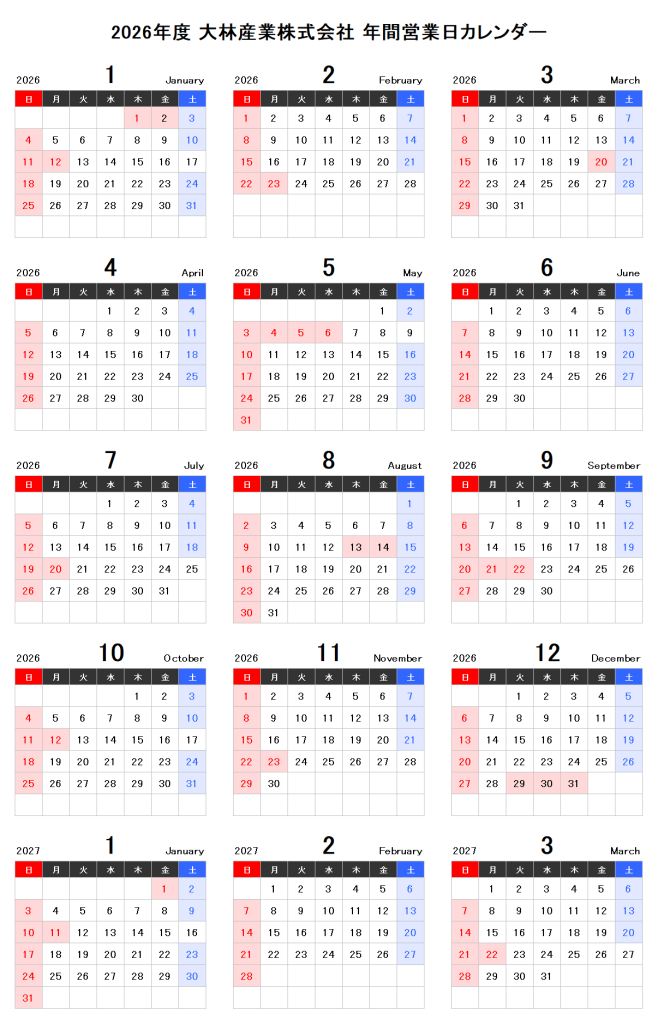 2026年度 大林産業株式会社 年間営業日カレンダー

2026 1 January

| 日 | 月 | 火 | 水 | 木 | 金 | 土 |
|---|---|---|---|---|---|---|
| | | | | 1 | 2 | 3 |
| 4 | 5 | 6 | 7 | 8 | 9 | 10 |
| 11 | 12 | 13 | 14 | 15 | 16 | 17 |
| 18 | 19 | 20 | 21 | 22 | 23 | 24 |
| 25 | 26 | 27 | 28 | 29 | 30 | 31 |

2026 2 February

| 日 | 月 | 火 | 水 | 木 | 金 | 土 |
|---|---|---|---|---|---|---|
| 1 | 2 | 3 | 4 | 5 | 6 | 7 |
| 8 | 9 | 10 | 11 | 12 | 13 | 14 |
| 15 | 16 | 17 | 18 | 19 | 20 | 21 |
| 22 | 23 | 24 | 25 | 26 | 27 | 28 |

2026 3 March

| 日 | 月 | 火 | 水 | 木 | 金 | 土 |
|---|---|---|---|---|---|---|
| 1 | 2 | 3 | 4 | 5 | 6 | 7 |
| 8 | 9 | 10 | 11 | 12 | 13 | 14 |
| 15 | 16 | 17 | 18 | 19 | 20 | 21 |
| 22 | 23 | 24 | 25 | 26 | 27 | 28 |
| 29 | 30 | 31 | | | | |

2026 4 April

| 日 | 月 | 火 | 水 | 木 | 金 | 土 |
|---|---|---|---|---|---|---|
| | | | 1 | 2 | 3 | 4 |
| 5 | 6 | 7 | 8 | 9 | 10 | 11 |
| 12 | 13 | 14 | 15 | 16 | 17 | 18 |
| 19 | 20 | 21 | 22 | 23 | 24 | 25 |
| 26 | 27 | 28 | 29 | 30 | | |

2026 5 May

| 日 | 月 | 火 | 水 | 木 | 金 | 土 |
|---|---|---|---|---|---|---|
| | | | | | 1 | 2 |
| 3 | 4 | 5 | 6 | 7 | 8 | 9 |
| 10 | 11 | 12 | 13 | 14 | 15 | 16 |
| 17 | 18 | 19 | 20 | 21 | 22 | 23 |
| 24 | 25 | 26 | 27 | 28 | 29 | 30 |
| 31 | | | | | | |

2026 6 June

| 日 | 月 | 火 | 水 | 木 | 金 | 土 |
|---|---|---|---|---|---|---|
| | 1 | 2 | 3 | 4 | 5 | 6 |
| 7 | 8 | 9 | 10 | 11 | 12 | 13 |
| 14 | 15 | 16 | 17 | 18 | 19 | 20 |
| 21 | 22 | 23 | 24 | 25 | 26 | 27 |
| 28 | 29 | 30 | | | | |

2026 7 July

| 日 | 月 | 火 | 水 | 木 | 金 | 土 |
|---|---|---|---|---|---|---|
| | | | 1 | 2 | 3 | 4 |
| 5 | 6 | 7 | 8 | 9 | 10 | 11 |
| 12 | 13 | 14 | 15 | 16 | 17 | 18 |
| 19 | 20 | 21 | 22 | 23 | 24 | 25 |
| 26 | 27 | 28 | 29 | 30 | 31 | |

2026 8 August

| 日 | 月 | 火 | 水 | 木 | 金 | 土 |
|---|---|---|---|---|---|---|
| | | | | | | 1 |
| 2 | 3 | 4 | 5 | 6 | 7 | 8 |
| 9 | 10 | 11 | 12 | 13 | 14 | 15 |
| 16 | 17 | 18 | 19 | 20 | 21 | 22 |
| 23 | 24 | 25 | 26 | 27 | 28 | 29 |
| 30 | 31 | | | | | |

2026 9 September

| 日 | 月 | 火 | 水 | 木 | 金 | 土 |
|---|---|---|---|---|---|---|
| | | 1 | 2 | 3 | 4 | 5 |
| 6 | 7 | 8 | 9 | 10 | 11 | 12 |
| 13 | 14 | 15 | 16 | 17 | 18 | 19 |
| 20 | 21 | 22 | 23 | 24 | 25 | 26 |
| 27 | 28 | 29 | 30 | | | |

2026 10 October

| 日 | 月 | 火 | 水 | 木 | 金 | 土 |
|---|---|---|---|---|---|---|
| | | | | 1 | 2 | 3 |
| 4 | 5 | 6 | 7 | 8 | 9 | 10 |
| 11 | 12 | 13 | 14 | 15 | 16 | 17 |
| 18 | 19 | 20 | 21 | 22 | 23 | 24 |
| 25 | 26 | 27 | 28 | 29 | 30 | 31 |

2026 11 November

| 日 | 月 | 火 | 水 | 木 | 金 | 土 |
|---|---|---|---|---|---|---|
| 1 | 2 | 3 | 4 | 5 | 6 | 7 |
| 8 | 9 | 10 | 11 | 12 | 13 | 14 |
| 15 | 16 | 17 | 18 | 19 | 20 | 21 |
| 22 | 23 | 24 | 25 | 26 | 27 | 28 |
| 29 | 30 | | | | | |

2026 12 December

| 日 | 月 | 火 | 水 | 木 | 金 | 土 |
|---|---|---|---|---|---|---|
| | | 1 | 2 | 3 | 4 | 5 |
| 6 | 7 | 8 | 9 | 10 | 11 | 12 |
| 13 | 14 | 15 | 16 | 17 | 18 | 19 |
| 20 | 21 | 22 | 23 | 24 | 25 | 26 |
| 27 | 28 | 29 | 30 | 31 | | |

2027 1 January

| 日 | 月 | 火 | 水 | 木 | 金 | 土 |
|---|---|---|---|---|---|---|
| | | | | | 1 | 2 |
| 3 | 4 | 5 | 6 | 7 | 8 | 9 |
| 10 | 11 | 12 | 13 | 14 | 15 | 16 |
| 17 | 18 | 19 | 20 | 21 | 22 | 23 |
| 24 | 25 | 26 | 27 | 28 | 29 | 30 |
| 31 | | | | | | |

2027 2 February

| 日 | 月 | 火 | 水 | 木 | 金 | 土 |
|---|---|---|---|---|---|---|
| | 1 | 2 | 3 | 4 | 5 | 6 |
| 7 | 8 | 9 | 10 | 11 | 12 | 13 |
| 14 | 15 | 16 | 17 | 18 | 19 | 20 |
| 21 | 22 | 23 | 24 | 25 | 26 | 27 |
| 28 | | | | | | |

2027 3 March

| 日 | 月 | 火 | 水 | 木 | 金 | 土 |
|---|---|---|---|---|---|---|
| | 1 | 2 | 3 | 4 | 5 | 6 |
| 7 | 8 | 9 | 10 | 11 | 12 | 13 |
| 14 | 15 | 16 | 17 | 18 | 19 | 20 |
| 21 | 22 | 23 | 24 | 25 | 26 | 27 |
| 28 | 29 | 30 | 31 | | | |